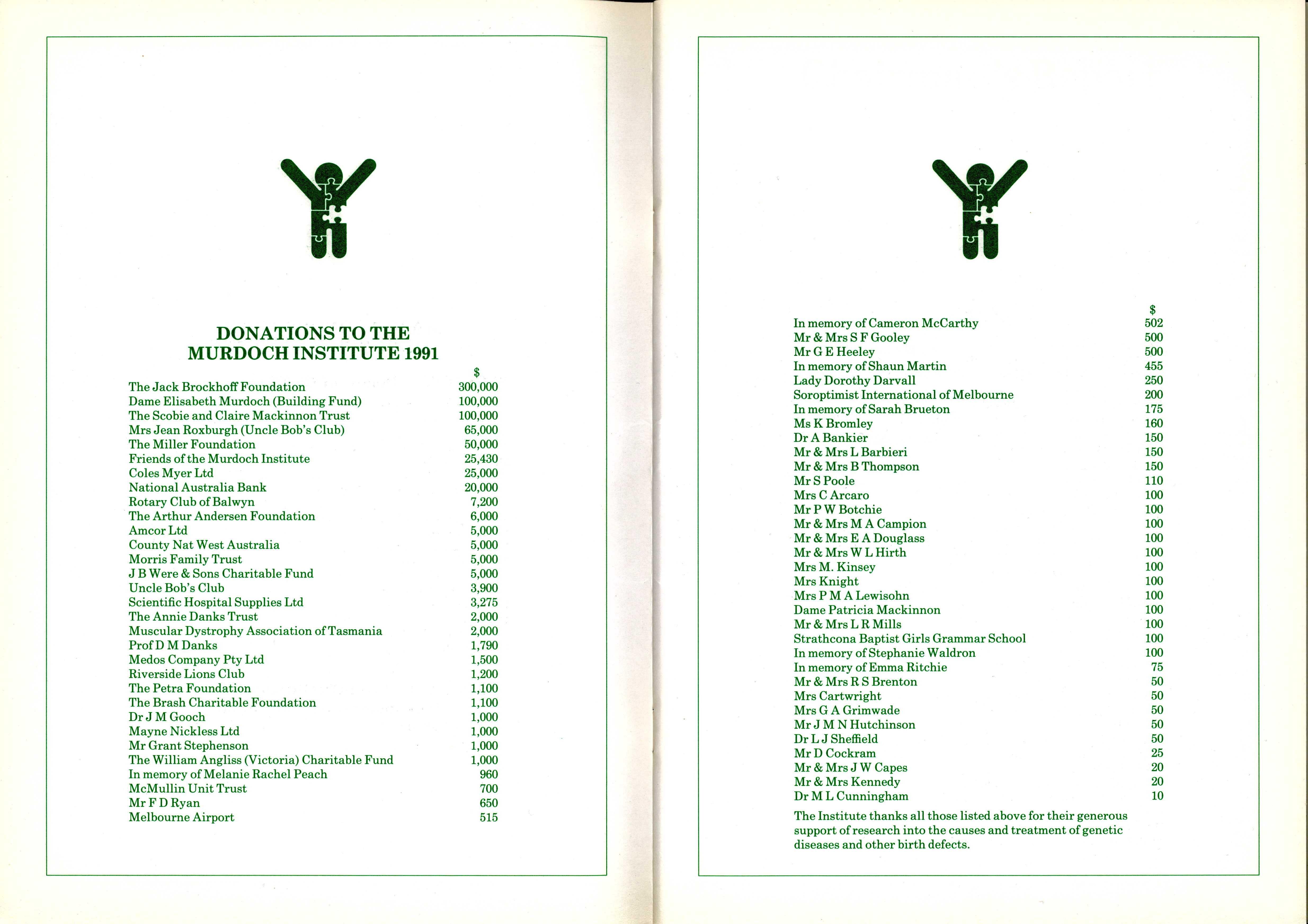 DONATIONS TO THE MURDOCH INSTITUTE 1991

| | $ |
|---|---|
| The Jack Brockhoff Foundation | 300,000 |
| Dame Elisabeth Murdoch (Building Fund) | 100,000 |
| The Scobie and Claire Mackinnon Trust | 100,000 |
| Mrs Jean Roxburgh (Uncle Bob's Club) | 65,000 |
| The Miller Foundation | 50,000 |
| Friends of the Murdoch Institute | 25,430 |
| Coles Myer Ltd | 25,000 |
| National Australia Bank | 20,000 |
| Rotary Club of Balwyn | 7,200 |
| The Arthur Andersen Foundation | 6,000 |
| Amcor Ltd | 5,000 |
| County Nat West Australia | 5,000 |
| Morris Family Trust | 5,000 |
| J B Were & Sons Charitable Fund | 5,000 |
| Uncle Bob's Club | 3,900 |
| Scientific Hospital Supplies Ltd | 3,275 |
| The Annie Danks Trust | 2,000 |
| Muscular Dystrophy Association of Tasmania | 2,000 |
| Prof D M Danks | 1,790 |
| Medos Company Pty Ltd | 1,500 |
| Riverside Lions Club | 1,200 |
| The Petra Foundation | 1,100 |
| The Brash Charitable Foundation | 1,100 |
| Dr J M Gooch | 1,000 |
| Mayne Nickless Ltd | 1,000 |
| Mr Grant Stephenson | 1,000 |
| The William Angliss (Victoria) Charitable Fund | 1,000 |
| In memory of Melanie Rachel Peach | 960 |
| McMullin Unit Trust | 700 |
| Mr F D Ryan | 650 |
| Melbourne Airport | 515 |

| | $ |
|---|---|
| In memory of Cameron McCarthy | 502 |
| Mr & Mrs S F Gooley | 500 |
| Mr G E Heeley | 500 |
| In memory of Shaun Martin | 455 |
| Lady Dorothy Darvall | 250 |
| Soroptimist International of Melbourne | 200 |
| In memory of Sarah Brueton | 175 |
| Ms K Bromley | 160 |
| Dr A Bankier | 150 |
| Mr & Mrs L Barbieri | 150 |
| Mr & Mrs B Thompson | 150 |
| Mr S Poole | 110 |
| Mrs C Arcaro | 100 |
| Mr P W Botchie | 100 |
| Mr & Mrs M A Campion | 100 |
| Mr & Mrs E A Douglass | 100 |
| Mr & Mrs W L Hirth | 100 |
| Mrs M. Kinsey | 100 |
| Mrs Knight | 100 |
| Mrs P M A Lewisohn | 100 |
| Dame Patricia Mackinnon | 100 |
| Mr & Mrs L R Mills | 100 |
| Strathcona Baptist Girls Grammar School | 100 |
| In memory of Stephanie Waldron | 100 |
| In memory of Emma Ritchie | 75 |
| Mr & Mrs R S Brenton | 50 |
| Mrs Cartwright | 50 |
| Mrs G A Grimwade | 50 |
| Mr J M N Hutchinson | 50 |
| Dr L J Sheffield | 50 |
| Mr D Cockram | 25 |
| Mr & Mrs J W Capes | 20 |
| Mr & Mrs Kennedy | 20 |
| Dr M L Cunningham | 10 |

The Institute thanks all those listed above for their generous support of research into the causes and treatment of genetic diseases and other birth defects.